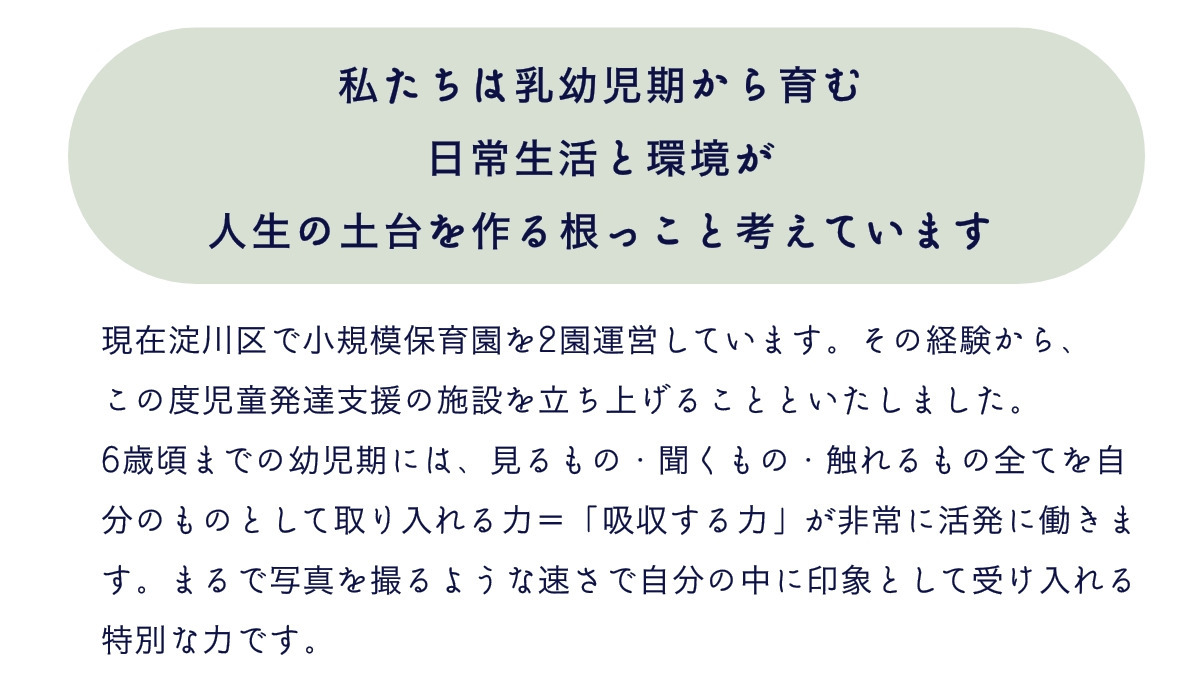 私たちは乳幼児期から育む
日常生活と環境が
人生の土台を作る根っこと考えています

現在淀川区で小規模保育園を2園運営しています。その経験から、この度児童発達支援の施設を立ち上げることといたしました。
6歳頃までの幼児期には、見るもの・聞くもの・触れるもの全てを自分のものとして取り入れる力＝「吸収する力」が非常に活発に働きます。まるで写真を撮るような速さで自分の中に印象として受け入れる特別な力です。